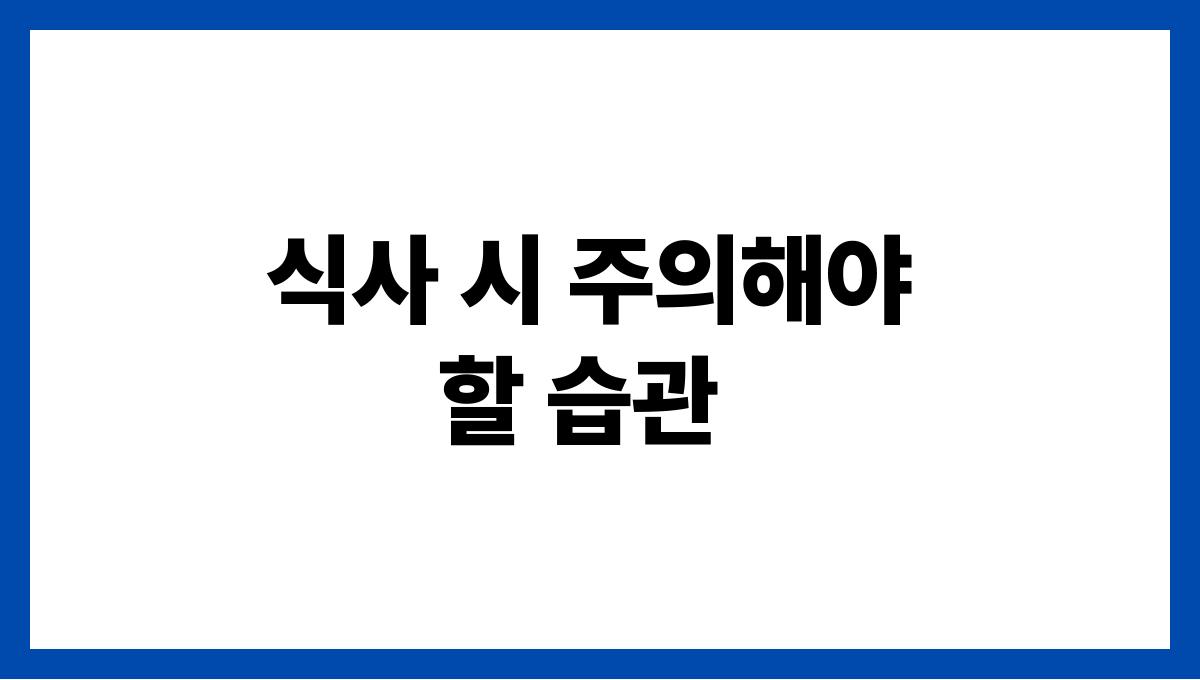 식사 시 주의해야 할 습관